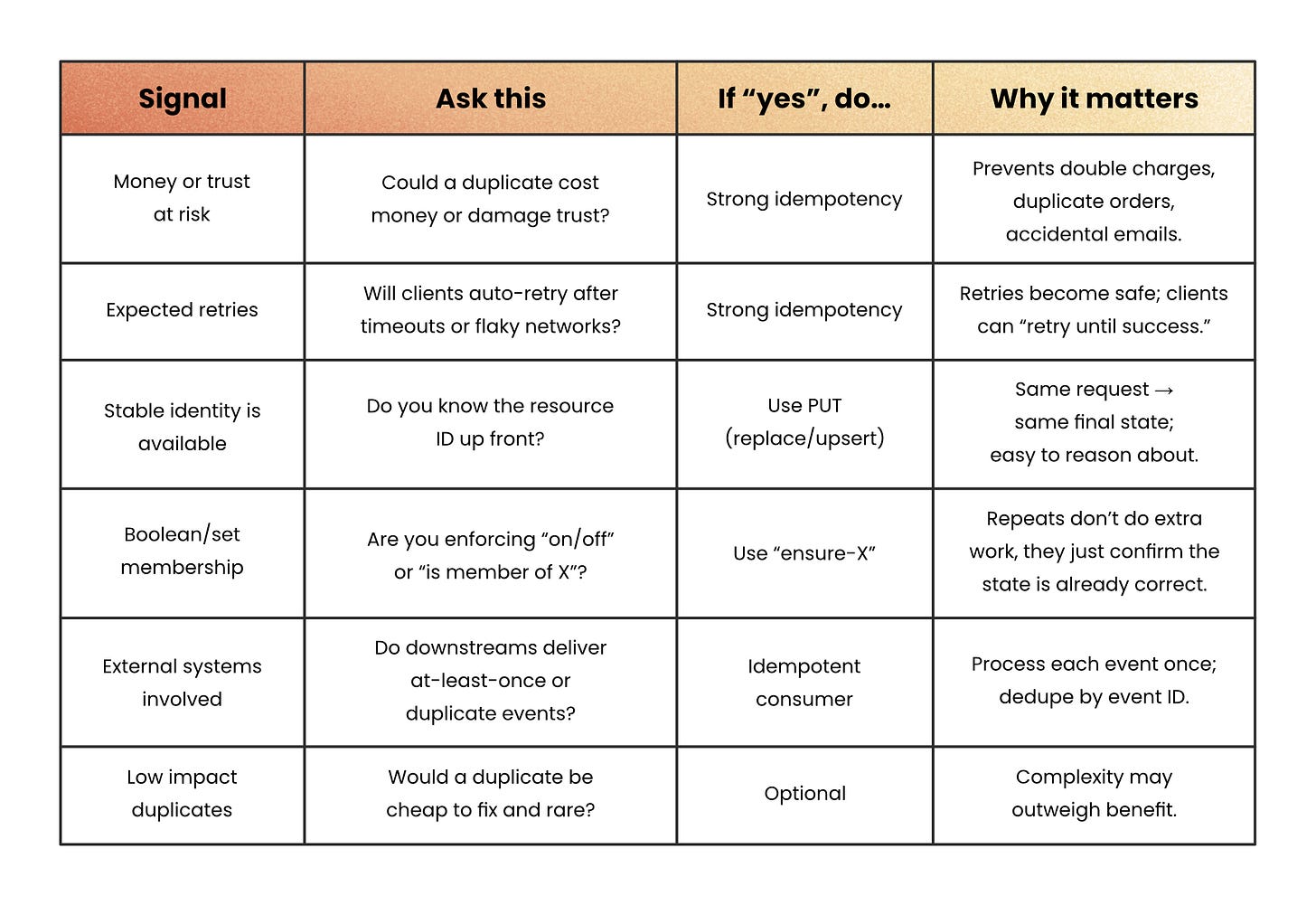 | Signal | Ask this | If “yes”, do… | Why it matters |
|---|---|---|---|
| Money or trust at risk | Could a duplicate cost money or damage trust? | Strong idempotency | Prevents double charges, duplicate orders, accidental emails. |
| Expected retries | Will clients auto-retry after timeouts or flaky networks? | Strong idempotency | Retries become safe; clients can “retry until success.” |
| Stable identity is available | Do you know the resource ID up front? | Use PUT (replace/upsert) | Same request → same final state; easy to reason about. |
| Boolean/set membership | Are you enforcing “on/off” or “is member of X”? | Use “ensure-X” | Repeats don’t do extra work, they just confirm the state is already correct. |
| External systems involved | Do downstreams deliver at-least-once or duplicate events? | Idempotent consumer | Process each event once; dedupe by event ID. |
| Low impact duplicates | Would a duplicate be cheap to fix and rare? | Optional | Complexity may outweigh benefit. |